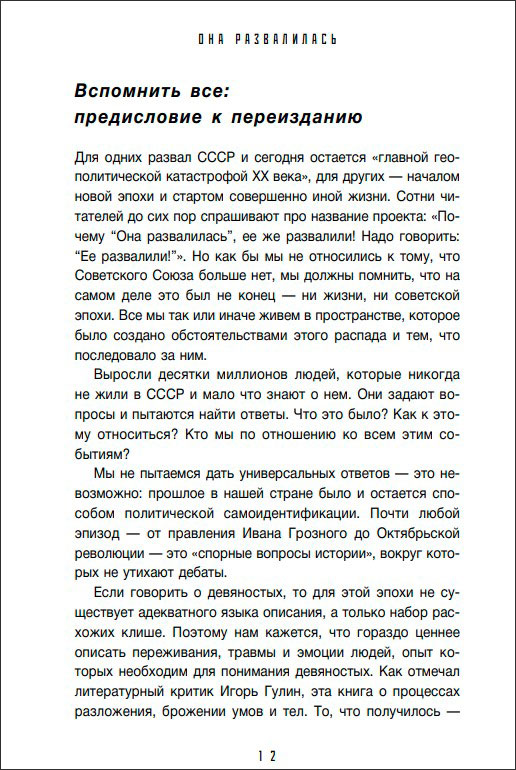 ОНА РАЗВАЛИЛАСЬ

Вспомнить все: предисловие к переизданию

Для одних развал СССР и сегодня остается «главной геополитической катастрофой XX века», для других — началом новой эпохи и стартом совершенно иной жизни. Сотни читателей до сих пор спрашивают про название проекта: «Почему "Она развалилась", ее же развалили! Надо говорить: "Ее развалили!"». Но как бы мы не относились к тому, что Советского Союза больше нет, мы должны помнить, что на самом деле это был не конец — ни жизни, ни советской эпохи. Все мы так или иначе живем в пространстве, которое было создано обстоятельствами этого распада и тем, что последовало за ним.

Выросли десятки миллионов людей, которые никогда не жили в СССР и мало что знают о нем. Они задают вопросы и пытаются найти ответы. Что это было? Как к этому относиться? Кто мы по отношению ко всем этим событиям?

Мы не пытаемся дать универсальных ответов — это невозможно: прошлое в нашей стране было и остается способом политической самоидентификации. Почти любой эпизод — от правления Ивана Грозного до Октябрьской революции — это «спорные вопросы истории», вокруг которых не утихают дебаты.

Если говорить о девяностых, то для этой эпохи не существует адекватного языка описания, а только набор расхожих клише. Поэтому нам кажется, что гораздо ценнее описать переживания, травмы и эмоции людей, опыт которых необходим для понимания девяностых. Как отмечал литературный критик Игорь Гулин, эта книга о процессах разложения, брожении умов и тел. То, что получилось —

12